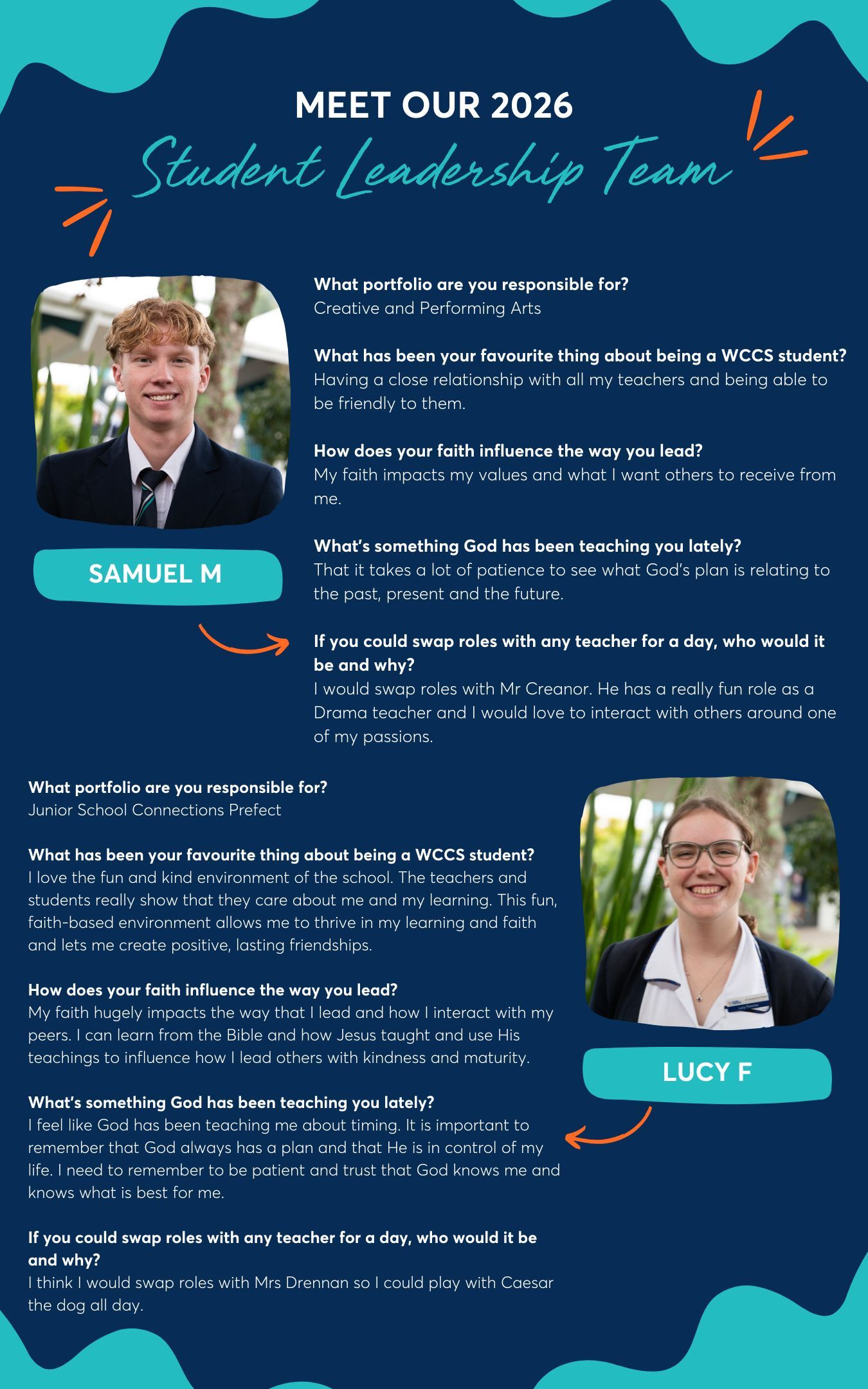 MEET OUR 2026

Student Leadership Team

SAMUEL M

What portfolio are you responsible for?
Creative and Performing Arts

What has been your favourite thing about being a WCCS student?
Having a close relationship with all my teachers and being able to be friendly to them.

How does your faith influence the way you lead?
My faith impacts my values and what I want others to receive from me.

What's something God has been teaching you lately?
That it takes a lot of patience to see what God's plan is relating to the past, present and the future.

If you could swap roles with any teacher for a day, who would it be and why?
I would swap roles with Mr Creanor. He has a really fun role as a Drama teacher and I would love to interact with others around one of my passions.

What portfolio are you responsible for?
Junior School Connections Prefect

What has been your favourite thing about being a WCCS student?
I love the fun and kind environment of the school. The teachers and students really show that they care about me and my learning. This fun, faith-based environment allows me to thrive in my learning and faith and lets me create positive, lasting friendships.

How does your faith influence the way you lead?
My faith hugely impacts the way that I lead and how I interact with my peers. I can learn from the Bible and how Jesus taught and use His teachings to influence how I lead others with kindness and maturity.

What's something God has been teaching you lately?
I feel like God has been teaching me about timing. It is important to remember that God always has a plan and that He is in control of my life. I need to remember to be patient and trust that God knows me and knows what is best for me.

If you could swap roles with any teacher for a day, who would it be and why?
I think I would swap roles with Mrs Drennan so I could play with Caesar the dog all day.

LUCY F